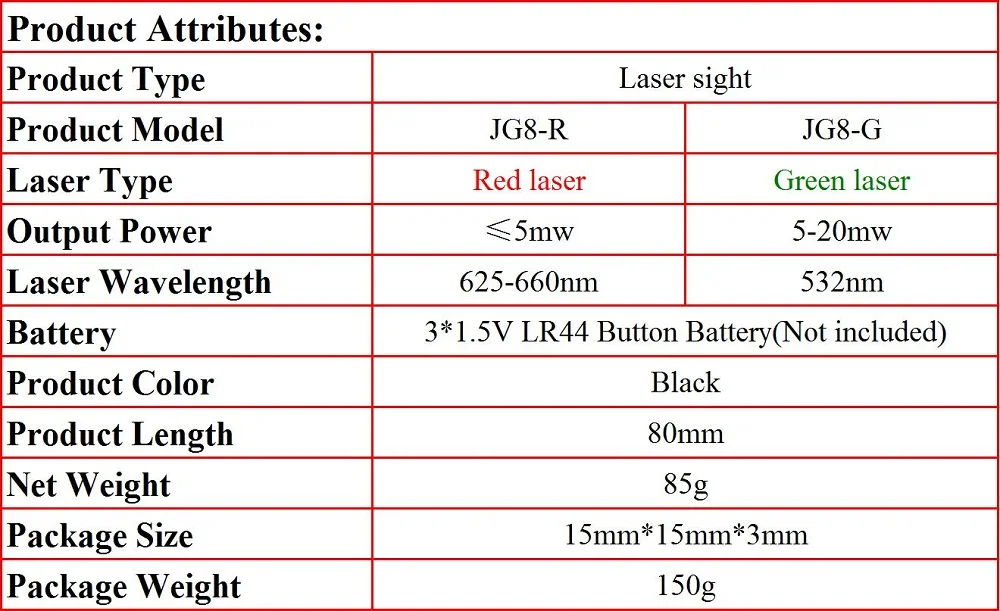 | Product Attributes: | | |
|---|---|---|
| Product Type | Laser sight | |
| Product Model | JG8-R | JG8-G |
| Laser Type | Red laser | Green laser |
| Output Power | ≤5mw | 5-20mw |
| Laser Wavelength | 625-660nm | 532nm |
| Battery | 3*1.5V LR44 Button Battery(Not included) | |
| Product Color | Black | |
| Product Length | 80mm | |
| Net Weight | 85g | |
| Package Size | 15mm*15mm*3mm | |
| Package Weight | 150g | |